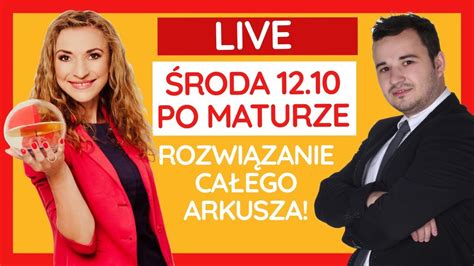 LIVE

ŚRODA 12.10
PO MATURZE

ROZWIĄZANIE
CAŁEGO
ARKUSZA!